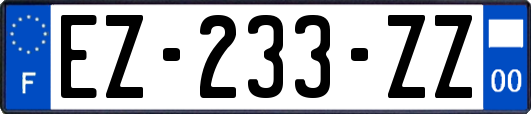 F
EZ-233-ZZ
00